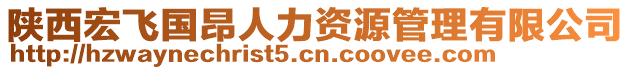 陕西宏飞国昂人力资源管理有限公司
http://hzwaynechrist5.cn.coovee.com